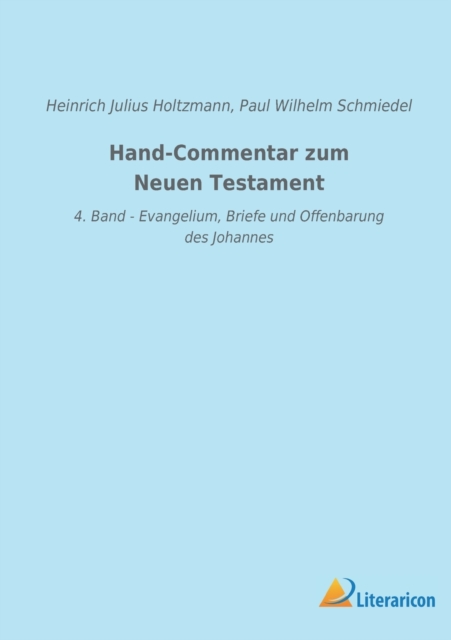 Heinrich Julius Holtzmann, Paul Wilhelm Schmiedel

Hand-Commentar zum
Neuen Testament

4. Band - Evangelium, Briefe und Offenbarung des Johannes

Literaricon